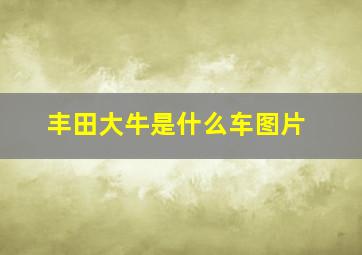 丰田大牛是什么车图片